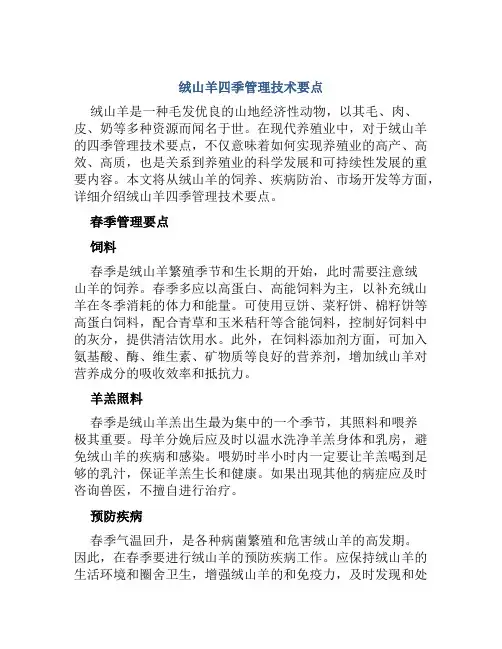 绒山羊四季管理技术要点

绒山羊是一种毛发优良的山地经济性动物，以其毛、肉、皮、奶等多种资源而闻名于世。在现代养殖业中，对于绒山羊的四季管理技术要点，不仅意味着如何实现养殖业的高产、高效、高质，也是关系到养殖业的科学发展和可持续性发展的重要内容。本文将从绒山羊的饲养、疾病防治、市场开发等方面，详细介绍绒山羊四季管理技术要点。

春季管理要点

饲料

春季是绒山羊繁殖季节和生长期的开始，此时需要注意绒山羊的饲养。春季多应以高蛋白、高能饲料为主，以补充绒山羊在冬季消耗的体力和能量。可使用豆饼、菜籽饼、棉籽饼等高蛋白饲料，配合青草和玉米秸秆等含能饲料，控制好饲料中的灰分，提供清洁饮用水。此外，在饲料添加剂方面，可加入氨基酸、酶、维生素、矿物质等良好的营养剂，增加绒山羊对营养成分的吸收效率和抵抗力。

羊羔照料

春季是绒山羊羔出生最为集中的一个季节，其照料和喂养极其重要。母羊分娩后应及时以温水洗净羊羔身体和乳房，避免绒山羊的疾病和感染。喂奶时半小时内一定要让羊羔喝到足够的乳汁，保证羊羔生长和健康。如果出现其他的病症应及时咨询兽医，不擅自进行治疗。

预防疾病

春季气温回升，是各种病菌繁殖和危害绒山羊的高发期。因此，在春季要进行绒山羊的预防疾病工作。应保持绒山羊的生活环境和圈舍卫生，增强绒山羊的和免疫力，及时发现和处